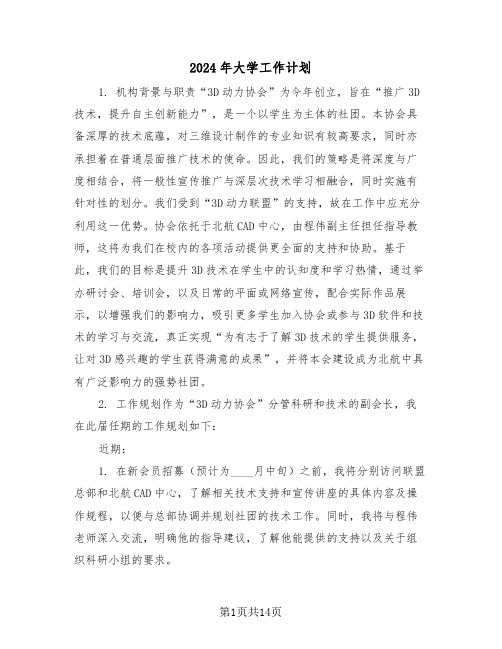 2024年大学工作计划

1. 机构背景与职责“3D动力协会”为今年创立，旨在“推广3D技术，提升自主创新能力”，是一个以学生为主体的社团。本协会具备深厚的技术底蕴，对三维设计制作的专业知识有较高要求，同时亦承担着在普通层面推广技术的使命。因此，我们的策略是将深度与广度相结合，将一般性宣传推广与深层次技术学习相融合，同时实施有针对性的划分。我们受到“3D动力联盟”的支持，故在工作中应充分利用这一优势。协会依托于北航CAD中心，由程伟副主任担任指导教师，这将为我们在校内的各项活动提供更全面的支持和协助。基于此，我们的目标是提升3D技术在学生中的认知度和学习热情，通过举办研讨会、培训会，以及日常的平面或网络宣传，配合实际作品展示，以增强我们的影响力，吸引更多学生加入协会或参与3D软件和技术的学习与交流，真正实现“为有志于了解3D技术的学生提供服务，让对3D感兴趣的学生获得满意的成果”，并将本会建设成为北航中具有广泛影响力的强势社团。

2. 工作规划作为“3D动力协会”分管科研和技术的副会长，我在此届任期的工作规划如下：

近期：

1. 在新会员招募（预计为____月中旬）之前，我将分别访问联盟总部和北航CAD中心，了解相关技术支持和宣传讲座的具体内容及操作规程，以便与总部协调并规划社团的技术工作。同时，我将与程伟老师深入交流，明确他的指导建议，了解他能提供的支持以及关于组织科研小组的要求。

第1页共14页